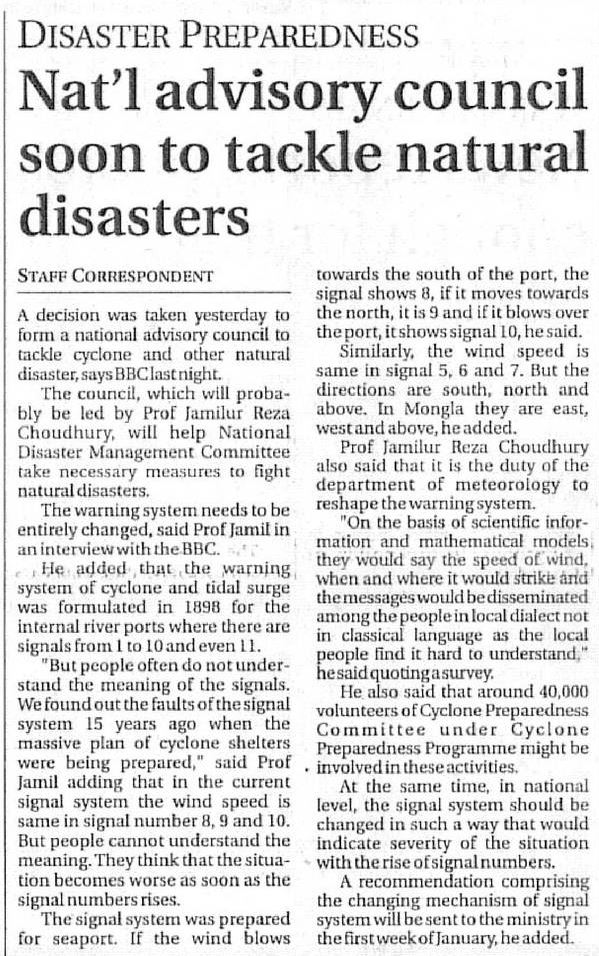 DISASTER PREPAREDNESS

Nat'l advisory council soon to tackle natural disasters

STAFF CORRESPONDENT

A decision was taken yesterday to form a national advisory council to tackle cyclone and other natural disaster, says BBC last night.

The council, which will probably be led by Prof Jamilur Reza Choudhury, will help National Disaster Management Committee take necessary measures to fight natural disasters.

The warning system needs to be entirely changed, said Prof Jamil in an interview with the BBC.

He added that the warning system of cyclone and tidal surge was formulated in 1898 for the internal river ports where there are signals from 1 to 10 and even 11.

"But people often do not understand the meaning of the signals. We found out the faults of the signal system 15 years ago when the massive plan of cyclone shelters were being prepared," said Prof Jamil adding that in the current signal system the wind speed is same in signal number 8, 9 and 10. But people cannot understand the meaning. They think that the situation becomes worse as soon as the signal numbers rises.

The signal system was prepared for seaport. If the wind blows towards the south of the port, the signal shows 8, if it moves towards the north, it is 9 and if it blows over the port, it shows signal 10, he said.

Similarly, the wind speed is same in signal 5, 6 and 7. But the directions are south, north and above. In Mongla they are east, west and above, he added.

Prof Jamilur Reza Choudhury also said that it is the duty of the department of meteorology to reshape the warning system.

"On the basis of scientific information and mathematical models, they would say the speed of wind, when and where it would strike and the messages would be disseminated among the people in local dialect not in classical language as the local people find it hard to understand," he said quoting a survey.

He also said that around 40,000 volunteers of Cyclone Preparedness Committee under Cyclone Preparedness Programme might be involved in these activities.

At the same time, in national level, the signal system should be changed in such a way that would indicate severity of the situation with the rise of signal numbers.

A recommendation comprising the changing mechanism of signal system will be sent to the ministry in the first week of January, he added.